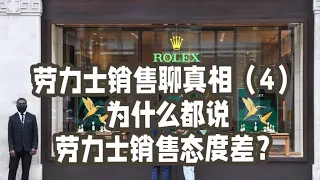 ROLEX

劳力士销售聊真相（4）
为什么都说
劳力士销售态度差？